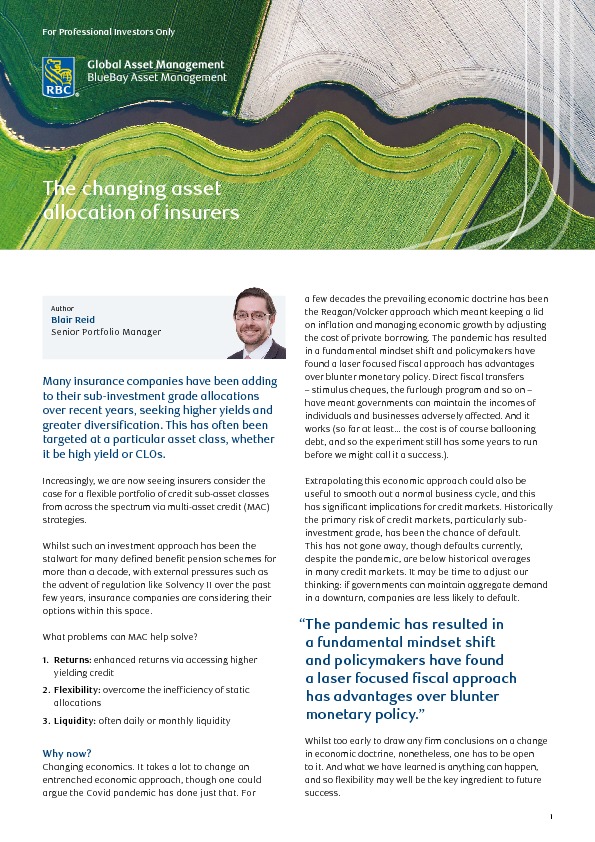 For Professional Investors Only

RBC

Global Asset Management
BlueBay Asset Management

The changing asset allocation of insurers

Author
Blair Reid
Senior Portfolio Manager

Many insurance companies have been adding to their sub-investment grade allocations over recent years, seeking higher yields and greater diversification. This has often been targeted at a particular asset class, whether it be high yield or CLOs.

Increasingly, we are now seeing insurers consider the case for a flexible portfolio of credit sub-asset classes from across the spectrum via multi-asset credit (MAC) strategies.

Whilst such an investment approach has been the stalwart for many defined benefit pension schemes for more than a decade, with external pressures such as the advent of regulation like Solvency II over the past few years, insurance companies are considering their options within this space.

What problems can MAC help solve?

1. Returns: enhanced returns via accessing higher yielding credit
2. Flexibility: overcome the inefficiency of static allocations
3. Liquidity: often daily or monthly liquidity

Why now?
Changing economics. It takes a lot to change an entrenched economic approach, though one could argue the Covid pandemic has done just that. For a few decades the prevailing economic doctrine has been the Reagan/Volcker approach which meant keeping a lid on inflation and managing economic growth by adjusting the cost of private borrowing. The pandemic has resulted in a fundamental mindset shift and policymakers have found a laser focused fiscal approach has advantages over blunter monetary policy. Direct fiscal transfers – stimulus cheques, the furlough program and so on – have meant governments can maintain the incomes of individuals and businesses adversely affected. And it works (so far at least... the cost is of course ballooning debt, and so the experiment still has some years to run before we might call it a success.).

Extrapolating this economic approach could also be useful to smooth out a normal business cycle, and this has significant implications for credit markets. Historically the primary risk of credit markets, particularly sub-investment grade, has been the chance of default. This has not gone away, though defaults currently, despite the pandemic, are below historical averages in many credit markets. It may be time to adjust our thinking: if governments can maintain aggregate demand in a downturn, companies are less likely to default.

“The pandemic has resulted in a fundamental mindset shift and policymakers have found a laser focused fiscal approach has advantages over blunter monetary policy.”

Whilst too early to draw any firm conclusions on a change in economic doctrine, nonetheless, one has to be open to it. And what we have learned is anything can happen, and so flexibility may well be the key ingredient to future success.

1